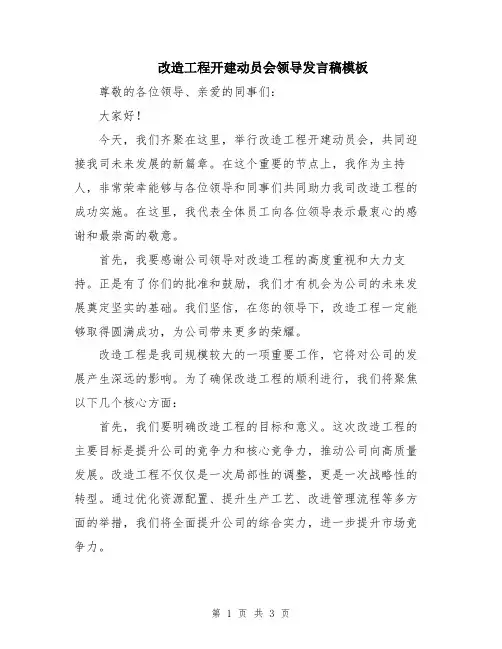 改造工程开建动员会领导发言稿模板

尊敬的各位领导、亲爱的同事们:

大家好!

今天，我们齐聚在这里，举行改造工程开建动员会，共同迎接我司未来发展的新篇章。在这个重要的节点上，我作为主持人，非常荣幸能够与各位领导和同事们共同助力我司改造工程的成功实施。在这里，我代表全体员工向各位领导表示最衷心的感谢和最崇高的敬意。

首先，我要感谢公司领导对改造工程的高度重视和大力支持。正是有了你们的批准和鼓励，我们才有机会为公司的未来发展奠定坚实的基础。我们坚信，在您的领导下，改造工程一定能够取得圆满成功，为公司带来更多的荣耀。

改造工程是我司规模较大的一项重要工作，它将对公司的发展产生深远的影响。为了确保改造工程的顺利进行，我们将聚焦以下几个核心方面:

首先，我们要明确改造工程的目标和意义。这次改造工程的主要目标是提升公司的竞争力和核心竞争力，推动公司向高质量发展。改造工程不仅仅是一次局部性的调整，更是一次战略性的转型。通过优化资源配置、提升生产工艺、改进管理流程等多方面的举措，我们将全面提升公司的综合实力，进一步提升市场竞争力。

第 1 页 共 3 页